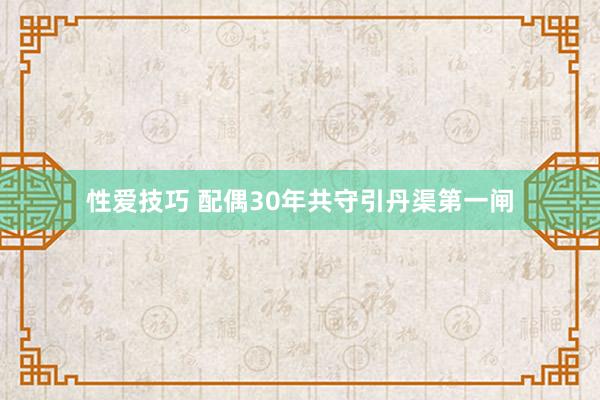 性爱技巧 配偶30年共守引丹渠第一闸